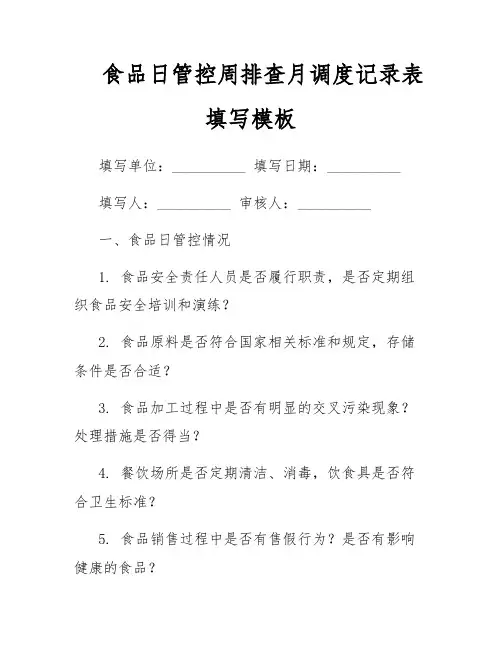 食品日管控周排查月调度记录表

填写模板

填写单位：__________ 填写日期：__________

填写人：__________ 审核人：__________

一、食品日管控情况

1. 食品安全责任人员是否履行职责，是否定期组织食品安全培训和演练？

2. 食品原料是否符合国家相关标准和规定，存储条件是否合适？

3. 食品加工过程中是否有明显的交叉污染现象？处理措施是否得当？

4. 餐饮场所是否定期清洁、消毒，饮食具是否符合卫生标准？

5. 食品销售过程中是否有售假行为？是否有影响健康的食品？